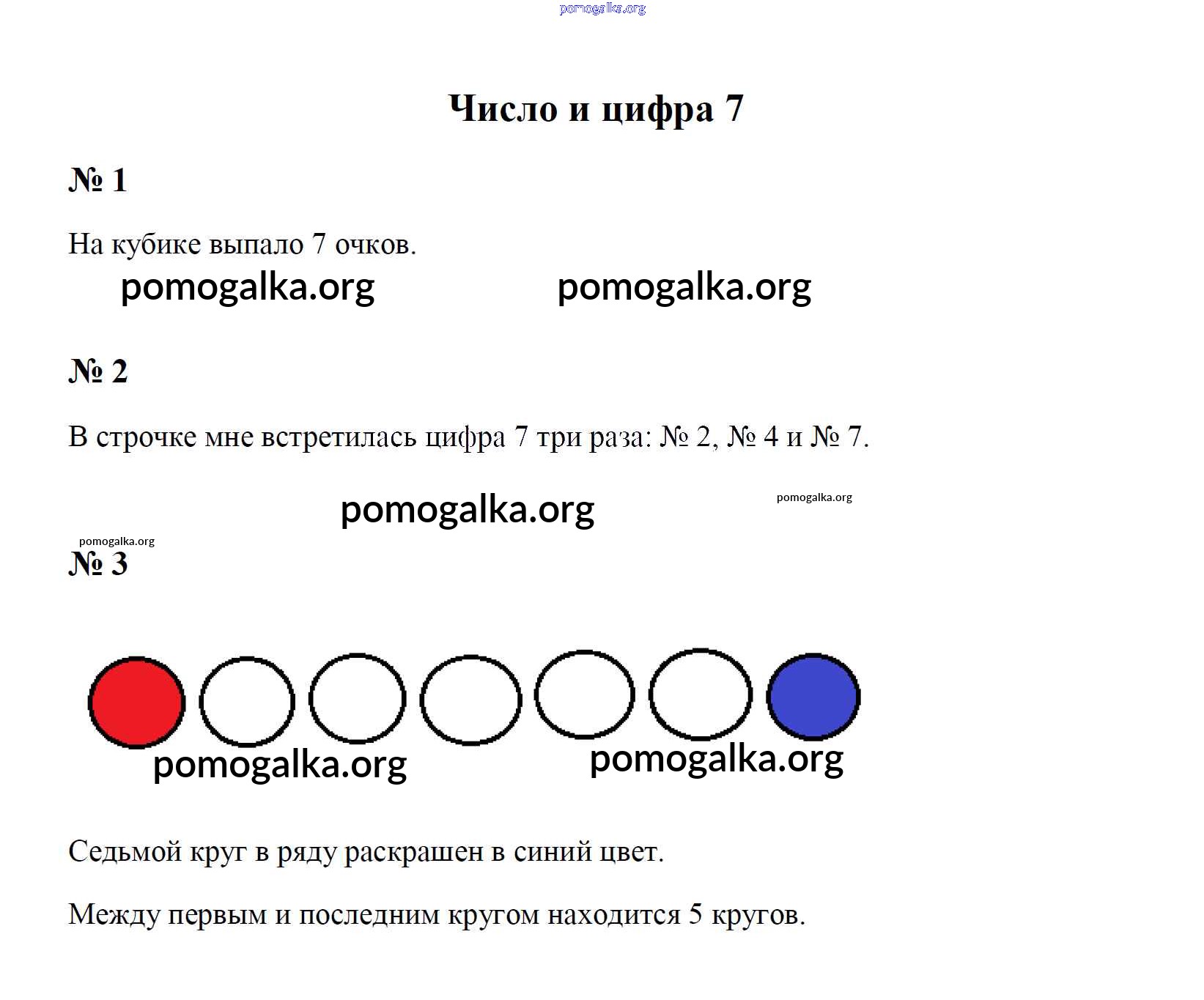 Число и цифра 7

№ 1

На кубике выпало 7 очков.

№ 2

В строчке мне встретилась цифра 7 три раза: № 2, № 4 и № 7.

№ 3

Седьмой круг в ряду раскрашен в синий цвет.

Между первым и последним кругом находится 5 кругов.

pomogalka.org